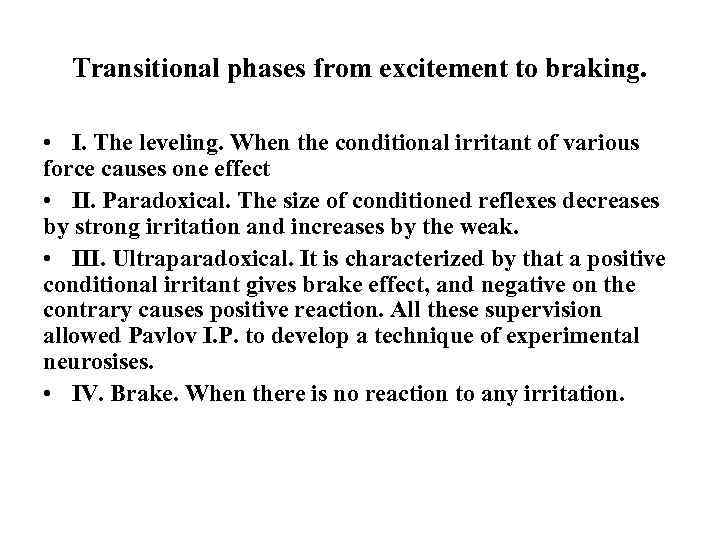 Transitional phases from excitement to braking.

• I. The leveling. When the conditional irritant of various force causes one effect

• II. Paradoxical. The size of conditioned reflexes decreases by strong irritation and increases by the weak.

• III. Ultraparadoxical. It is characterized by that a positive conditional irritant gives brake effect, and negative on the contrary causes positive reaction. All these supervision allowed Pavlov I.P. to develop a technique of experimental neurosises.

• IV. Brake. When there is no reaction to any irritation.